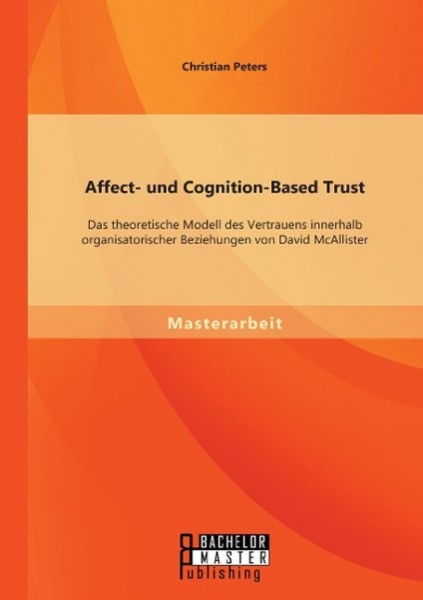 Christian Peters

Affect- und Cognition-Based Trust

Das theoretische Modell des Vertrauens innerhalb organisatorischer Beziehungen von David McAllister

Masterarbeit

BACHELOR
MASTER
Publishing